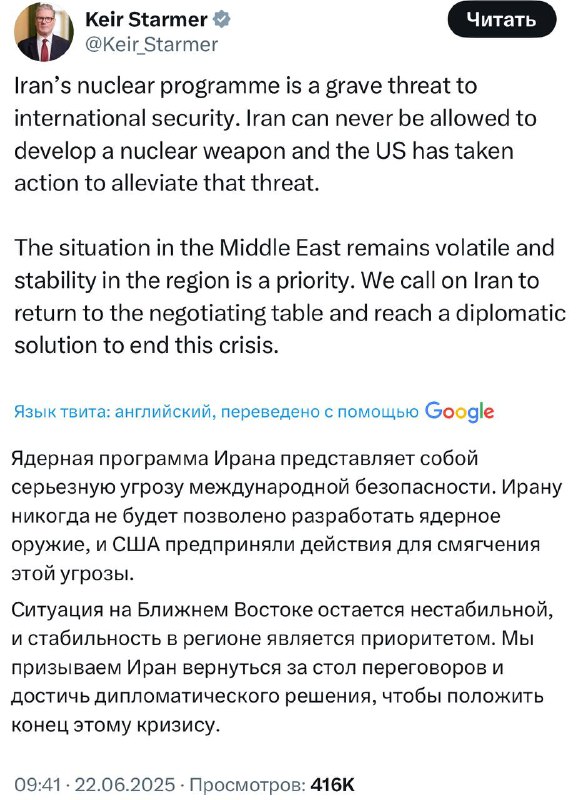 Keir Starmer
@Keir_Starmer

Читать

Iran's nuclear programme is a grave threat to international security. Iran can never be allowed to develop a nuclear weapon and the US has taken action to alleviate that threat.

The situation in the Middle East remains volatile and stability in the region is a priority. We call on Iran to return to the negotiating table and reach a diplomatic solution to end this crisis.

Язык твита: английский, переведено с помощью Google

Ядерная программа Ирана представляет собой серьезную угрозу международной безопасности. Ирану никогда не будет позволено разработать ядерное оружие, и США предприняли действия для смягчения этой угрозы.

Ситуация на Ближнем Востоке остается нестабильной, и стабильность в регионе является приоритетом. Мы призываем Иран вернуться за стол переговоров и достичь дипломатического решения, чтобы положить конец этому кризису.

09:41 · 22.06.2025 · Просмотров: 416K